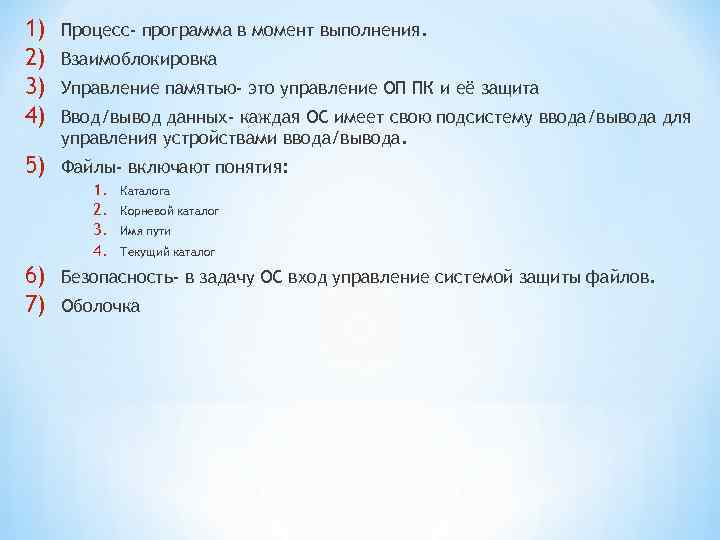 1) Процесс- программа в момент выполнения.
2) Взаимоблокировка
3) Управление памятью- это управление ОП ПК и её защита
4) Ввод/вывод данных- каждая ОС имеет свою подсистему ввода/вывода для управления устройствами ввода/вывода.
5) Файлы- включают понятия:
1. Каталога
2. Корневой каталог
3. Имя пути
4. Текущий каталог
6) Безопасность- в задачу ОС вход управление системой защиты файлов.
7) Оболочка